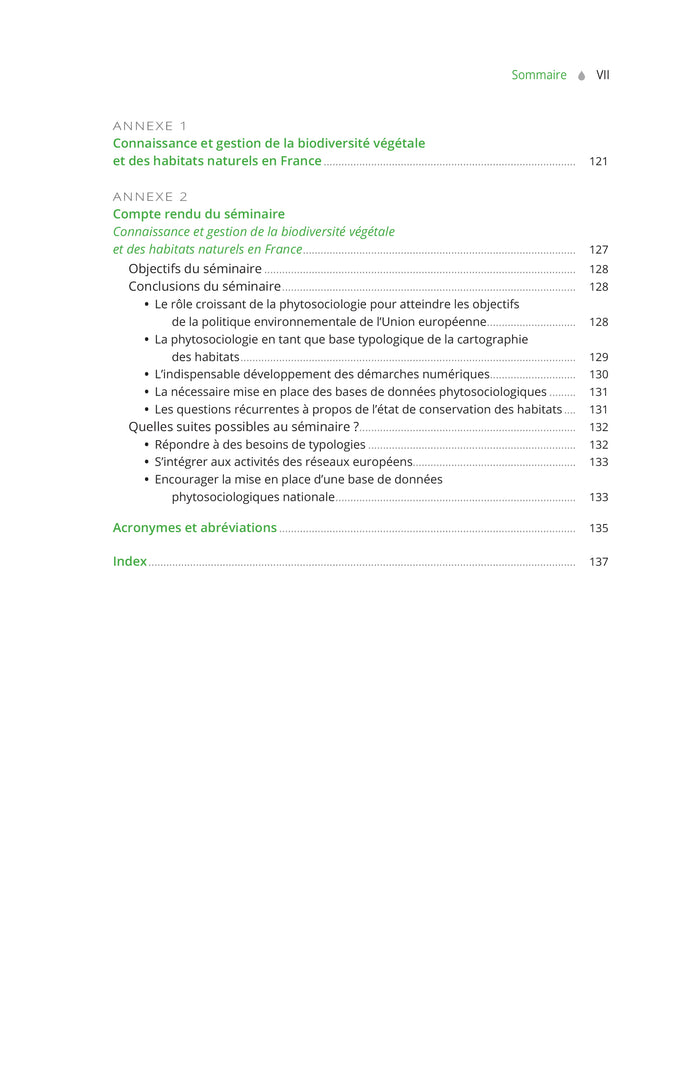 Sommaire VII

ANNEXE 1
Connaissance et gestion de la biodiversité végétale et des habitats naturels en France 121

ANNEXE 2
Compte rendu du séminaire
Connaissance et gestion de la biodiversité végétale et des habitats naturels en France 127

Objectifs du séminaire 128
Conclusions du séminaire 128
• Le rôle croissant de la phytosociologie pour atteindre les objectifs de la politique environnementale de l'Union européenne 128
• La phytosociologie en tant que base typologique de la cartographie des habitats 129
• L'indispensable développement des démarches numériques 130
• La nécessaire mise en place des bases de données phytosociologiques 131
• Les questions récurrentes à propos de l'état de conservation des habitats 131
Quelles suites possibles au séminaire ? 132
• Répondre à des besoins de typologies 132
• S'intégrer aux activités des réseaux européens 133
• Encourager la mise en place d'une base de données phytosociologiques nationale 133

Acronymes et abréviations 135

Index 137